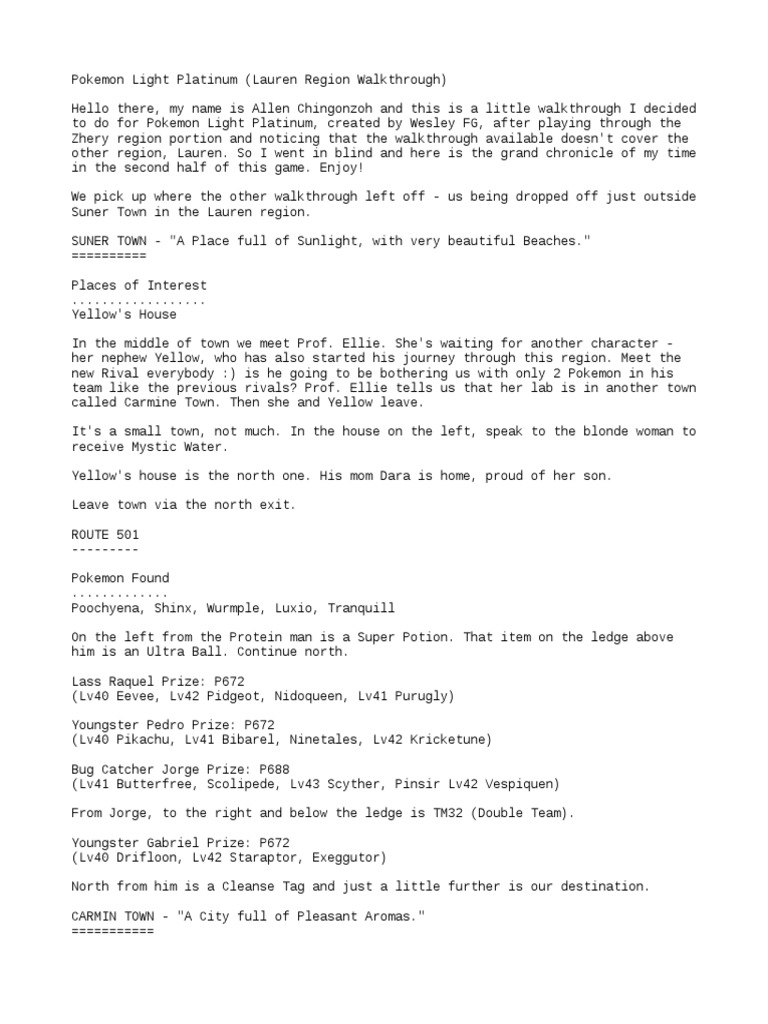 Pokemon Light Platinum (Lauren Region Walkthrough)

Hello there, my name is Allen Chingonzoh and this is a little walkthrough I decided to do for Pokemon Light Platinum, created by Wesley FG, after playing through the Zhery region portion and noticing that the walkthrough available doesn't cover the other region, Lauren. So I went in blind and here is the grand chronicle of my time in the second half of this game. Enjoy!

We pick up where the other walkthrough left off - us being dropped off just outside Suner Town in the Lauren region.

SUNER TOWN - "A Place full of Sunlight, with very beautiful Beaches."
==========

Places of Interest
..................
Yellow's House

In the middle of town we meet Prof. Ellie. She's waiting for another character - her nephew Yellow, who has also started his journey through this region. Meet the new Rival everybody :) is he going to be bothering us with only 2 Pokemon in his team like the previous rivals? Prof. Ellie tells us that her lab is in another town called Carmine Town. Then she and Yellow leave.

It's a small town, not much. In the house on the left, speak to the blonde woman to receive Mystic Water.

Yellow's house is the north one. His mom Dara is home, proud of her son.

Leave town via the north exit.

ROUTE 501
---------

Pokemon Found
.............
Poochyena, Shinx, Wurmple, Luxio, Tranquill

On the left from the Protein man is a Super Potion. That item on the ledge above him is an Ultra Ball. Continue north.

Lass Raquel Prize: P672
(Lv40 Eevee, Lv42 Pidgeot, Nidoqueen, Lv41 Purugly)

Youngster Pedro Prize: P672
(Lv40 Pikachu, Lv41 Bibarel, Ninetales, Lv42 Kricketune)

Bug Catcher Jorge Prize: P688
(Lv41 Butterfree, Scolipede, Lv43 Scyther, Pinsir Lv42 Vespiquen)

From Jorge, to the right and below the ledge is TM32 (Double Team).

Youngster Gabriel Prize: P672
(Lv40 Drifloon, Lv42 Staraptor, Exeggutor)

North from him is a Cleanse Tag and just a little further is our destination.

CARMIN TOWN - "A City full of Pleasant Aromas."
===========